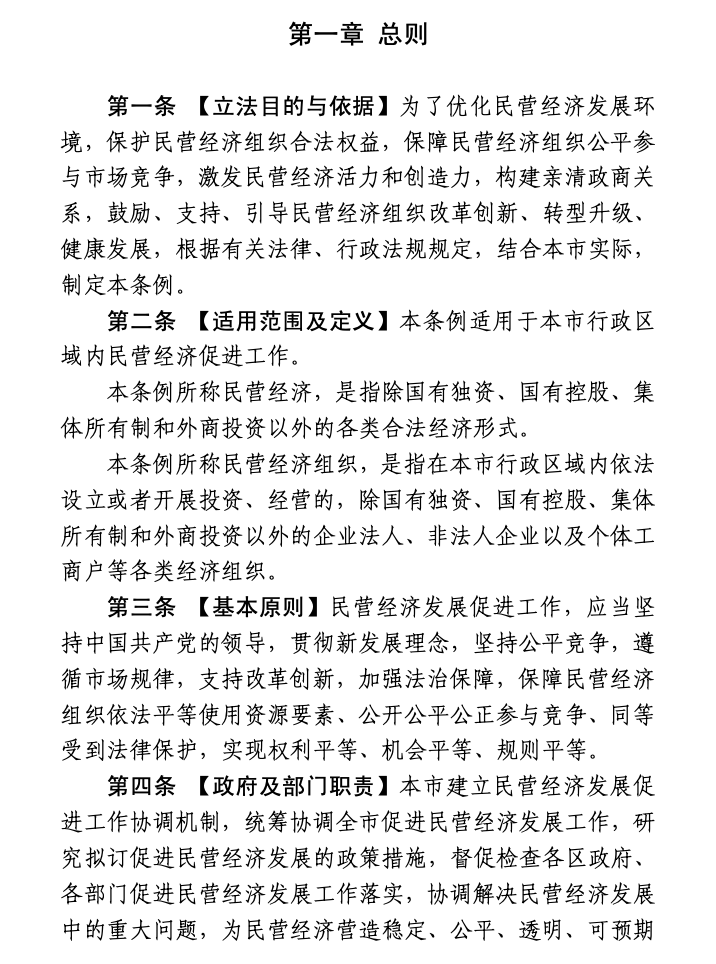 第一章 总则

第一条 【立法目的与依据】为了优化民营经济发展环境，保护民营经济组织合法权益，保障民营经济组织公平参与市场竞争，激发民营经济活力和创造力，构建亲清政商关系，鼓励、支持、引导民营经济组织改革创新、转型升级、健康发展，根据有关法律、行政法规规定，结合本市实际，制定本条例。

第二条 【适用范围及定义】本条例适用于本市行政区域内民营经济促进工作。

本条例所称民营经济，是指除国有独资、国有控股、集体所有制和外商投资以外的各类合法经济形式。

本条例所称民营经济组织，是指在本市行政区域内依法设立或者开展投资、经营的，除国有独资、国有控股、集体所有制和外商投资以外的企业法人、非法人企业以及个体工商户等各类经济组织。

第三条 【基本原则】民营经济发展促进工作，应当坚持中国共产党的领导，贯彻新发展理念，坚持公平竞争，遵循市场规律，支持改革创新，加强法治保障，保障民营经济组织依法平等使用资源要素、公开公平公正参与竞争、同等受到法律保护，实现权利平等、机会平等、规则平等。

第四条 【政府及部门职责】本市建立民营经济发展促进工作协调机制，统筹协调全市促进民营经济发展工作，研究拟订促进民营经济发展的政策措施，督促检查各区政府、各部门促进民营经济发展工作落实，协调解决民营经济发展中的重大问题，为民营经济营造稳定、公平、透明、可预期